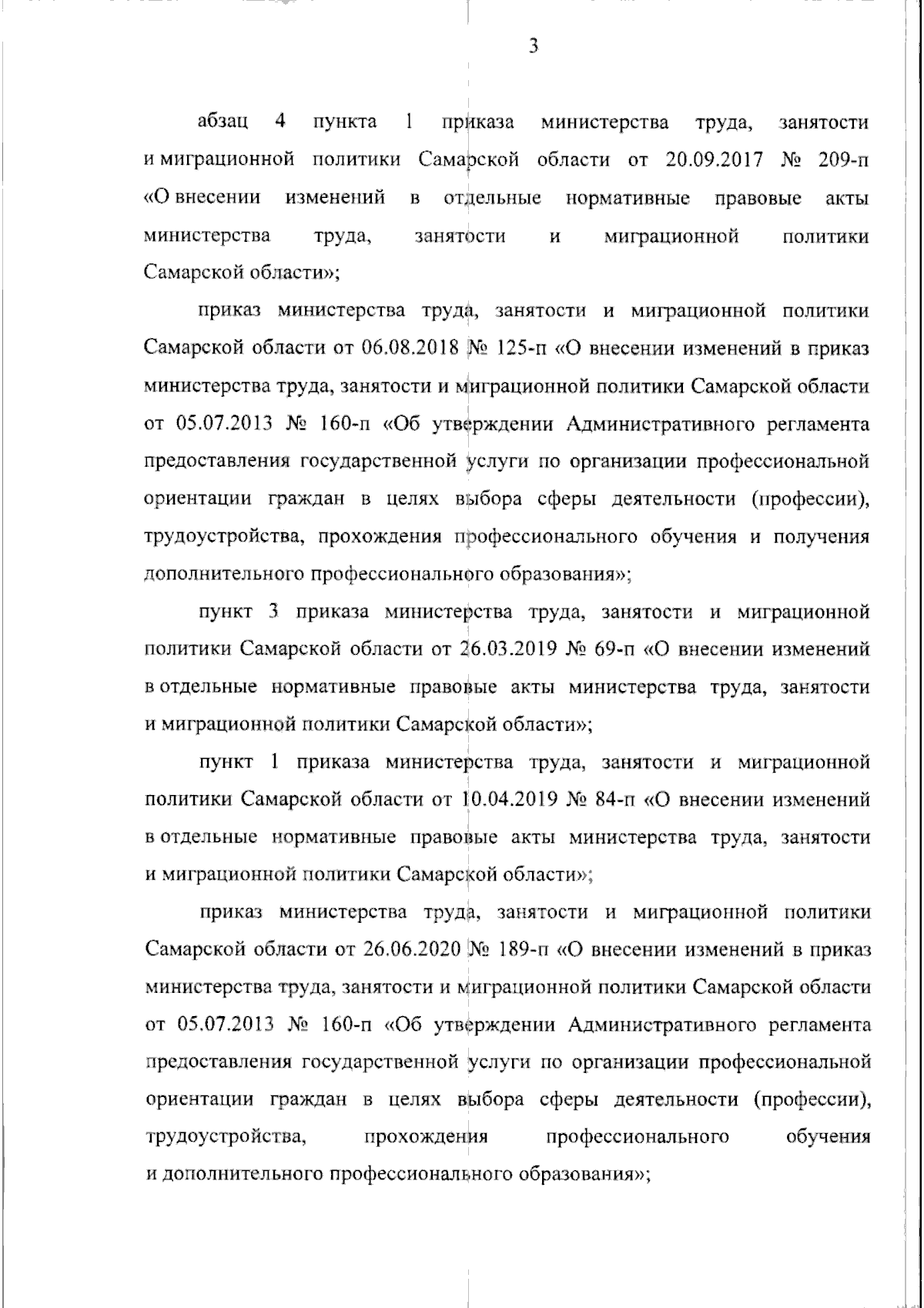 3

абзац 4 пункта 1 приказа министерства труда, занятости и миграционной политики Самарской области от 20.09.2017 № 209-п «О внесении изменений в отдельные нормативные правовые акты министерства труда, занятости и миграционной политики Самарской области»;

приказ министерства труда, занятости и миграционной политики Самарской области от 06.08.2018 № 125-п «О внесении изменений в приказ министерства труда, занятости и миграционной политики Самарской области от 05.07.2013 № 160-п «Об утверждении Административного регламента предоставления государственной услуги по организации профессиональной ориентации граждан в целях выбора сферы деятельности (профессии), трудоустройства, прохождения профессионального обучения и получения дополнительного профессионального образования»;

пункт 3 приказа министерства труда, занятости и миграционной политики Самарской области от 26.03.2019 № 69-п «О внесении изменений в отдельные нормативные правовые акты министерства труда, занятости и миграционной политики Самарской области»;

пункт 1 приказа министерства труда, занятости и миграционной политики Самарской области от 10.04.2019 № 84-п «О внесении изменений в отдельные нормативные правовые акты министерства труда, занятости и миграционной политики Самарской области»;

приказ министерства труда, занятости и миграционной политики Самарской области от 26.06.2020 № 189-п «О внесении изменений в приказ министерства труда, занятости и миграционной политики Самарской области от 05.07.2013 № 160-п «Об утверждении Административного регламента предоставления государственной услуги по организации профессиональной ориентации граждан в целях выбора сферы деятельности (профессии), трудоустройства, прохождения профессионального обучения и дополнительного профессионального образования»;